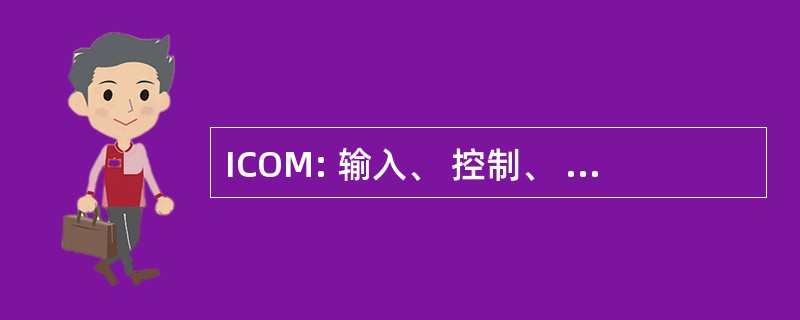 ICOM: 输入、 控制、 ...